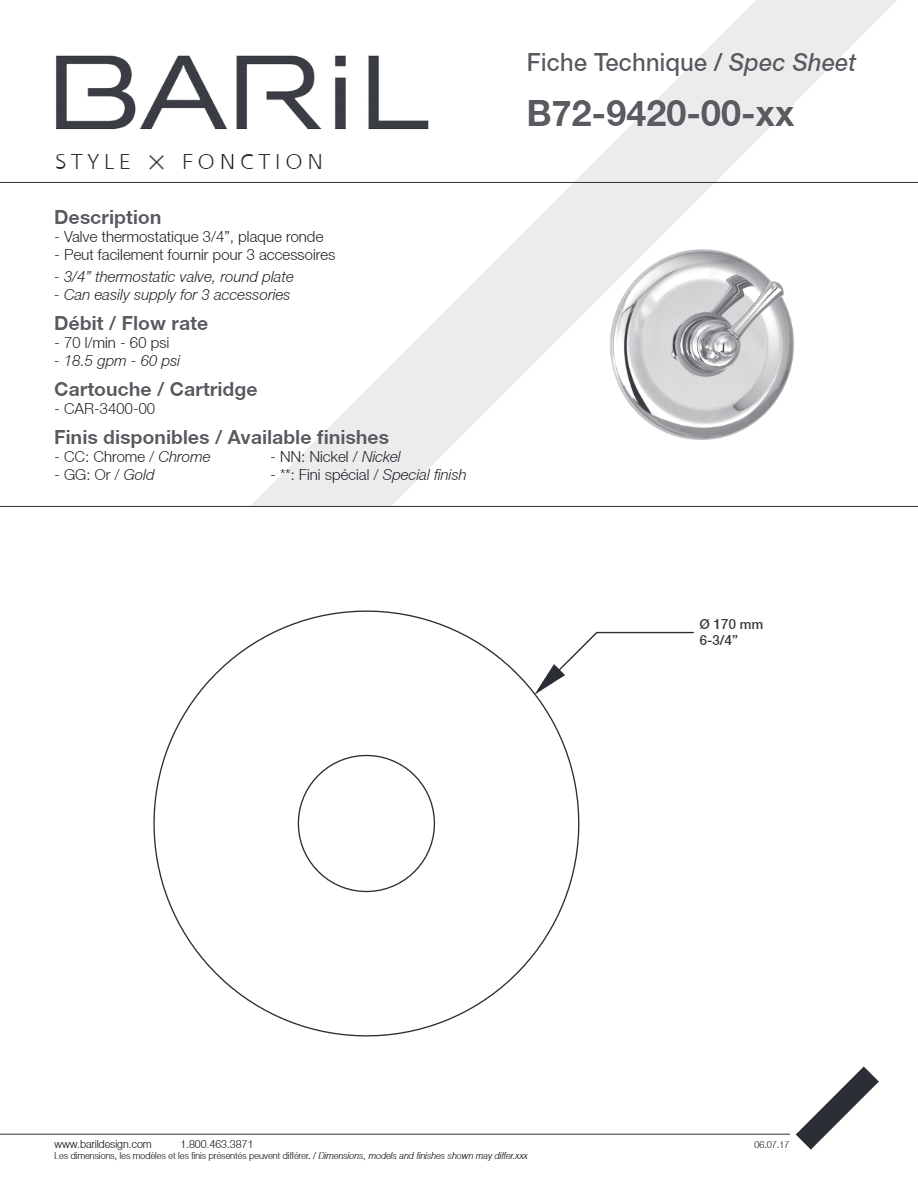 BARiL
STYLE × FONCTION

Fiche Technique / Spec Sheet
B72-9420-00-xx

Description
- Valve thermostatique 3/4", plaque ronde
- Peut facilement fournir pour 3 accessoires
- 3/4" thermostatic valve, round plate
- Can easily supply for 3 accessories

Débit / Flow rate
- 70 l/min - 60 psi
- 18.5 gpm - 60 psi

Cartouche / Cartridge
- CAR-3400-00

Finis disponibles / Available finishes
- CC: Chrome / Chrome
- GG: Or / Gold
- NN: Nickel / Nickel
- **: Fini spécial / Special finish

Ø 170 mm
6-3/4"

www.barildesign.com 1.800.463.3871
Les dimensions, les modèles et les finis présentés peuvent différer. / Dimensions, models and finishes shown may differ.xxx
06.07.17